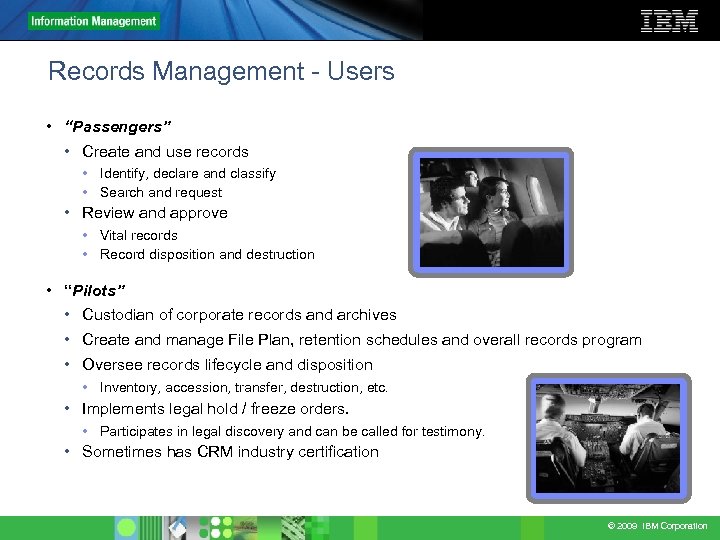 Information Management

IBM

Records Management - Users

• "Passengers"

• Create and use records

• Identify, declare and classify

• Search and request

• Review and approve

• Vital records

• Record disposition and destruction

• "Pilots"

• Custodian of corporate records and archives

• Create and manage File Plan, retention schedules and overall records program

• Oversee records lifecycle and disposition

• Inventory, accession, transfer, destruction, etc.

• Implements legal hold / freeze orders.

• Participates in legal discovery and can be called for testimony.

• Sometimes has CRM industry certification

© 2009 IBM Corporation